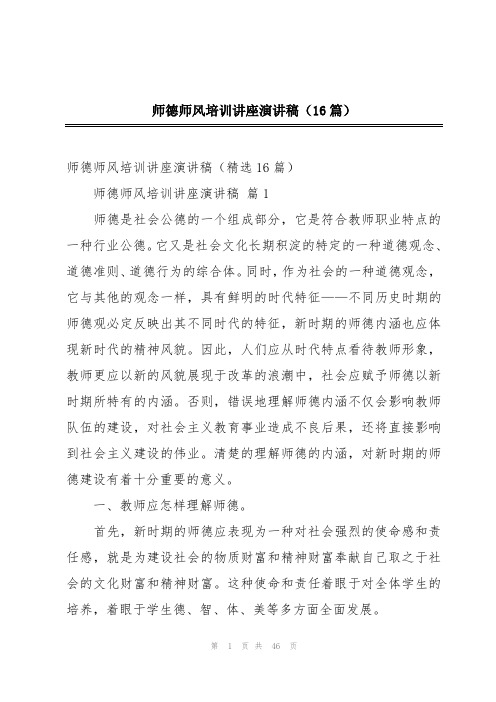 师德师风培训讲座演讲稿（16篇）

师德师风培训讲座演讲稿（精选16篇）

师德师风培训讲座演讲稿 篇1

师德是社会公德的一个组成部分，它是符合教师职业特点的一种行业公德。它又是社会文化长期积淀的特定的一种道德观念、道德准则、道德行为的综合体。同时，作为社会的一种道德观念，它与其他的观念一样，具有鲜明的时代特征——不同历史时期的师德观必定反映出其不同时代的特征，新时期的师德内涵也应体现新时代的精神风貌。因此，人们应从时代特点看待教师形象，教师更应以新的风貌展现于改革的浪潮中，社会应赋予师德以新时期所特有的内涵。否则，错误地理解师德内涵不仅会影响教师队伍的建设，对社会主义教育事业造成不良后果，还将直接影响到社会主义建设的伟业。清楚的理解师德的内涵，对新时期的师德建设有着十分重要的意义。

一、教师应怎样理解师德。

首先，新时期的师德应表现为一种对社会强烈的使命感和责任感，就是为建设社会的物质财富和精神财富奉献自己取之于社会的文化财富和精神财富。这种使命和责任着眼于对全体学生的培养，着眼于学生德、智、体、美等多方面全面发展。

第 1 页 共 46 页